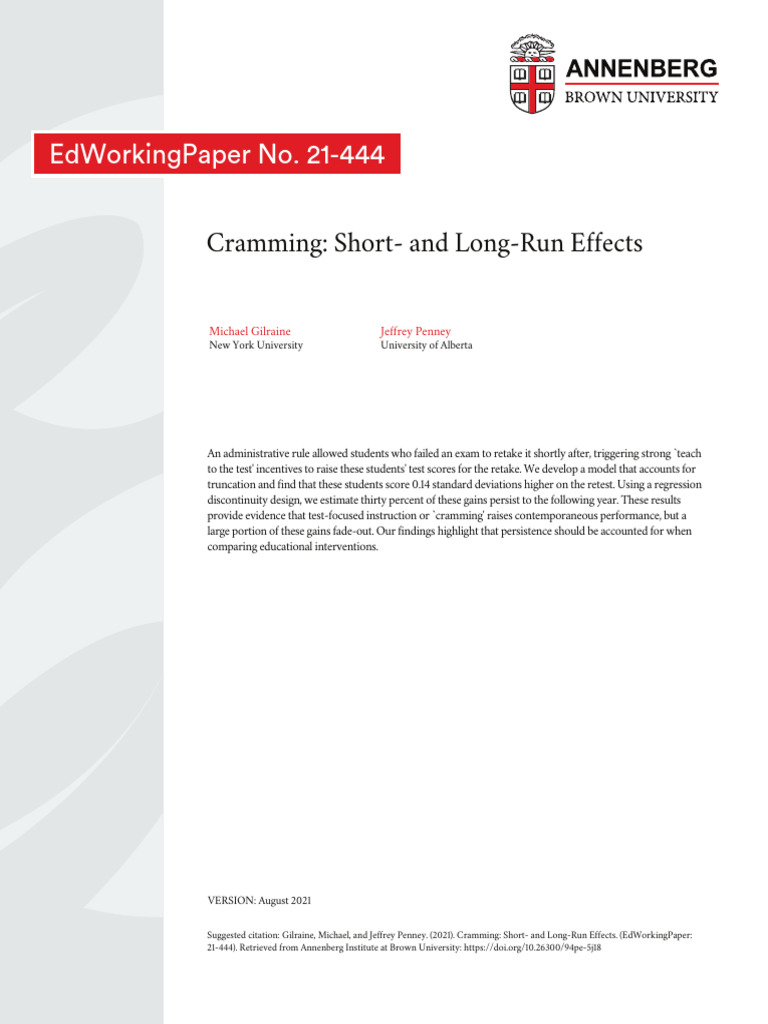 ANNENBERG
BROWN UNIVERSITY

EdWorkingPaper No. 21-444

Cramming: Short- and Long-Run Effects

Michael Gilraine
New York University

Jeffrey Penney
University of Alberta

An administrative rule allowed students who failed an exam to retake it shortly after, triggering strong `teach to the test' incentives to raise these students' test scores for the retake. We develop a model that accounts for truncation and find that these students score 0.14 standard deviations higher on the retest. Using a regression discontinuity design, we estimate thirty percent of these gains persist to the following year. These results provide evidence that test-focused instruction or `cramming' raises contemporaneous performance, but a large portion of these gains fade-out. Our findings highlight that persistence should be accounted for when comparing educational interventions.

VERSION: August 2021

Suggested citation: Gilraine, Michael, and Jeffrey Penney. (2021). Cramming: Short- and Long-Run Effects. (EdWorkingPaper: 21-444). Retrieved from Annenberg Institute at Brown University: https://doi.org/10.26300/94pe-5j18